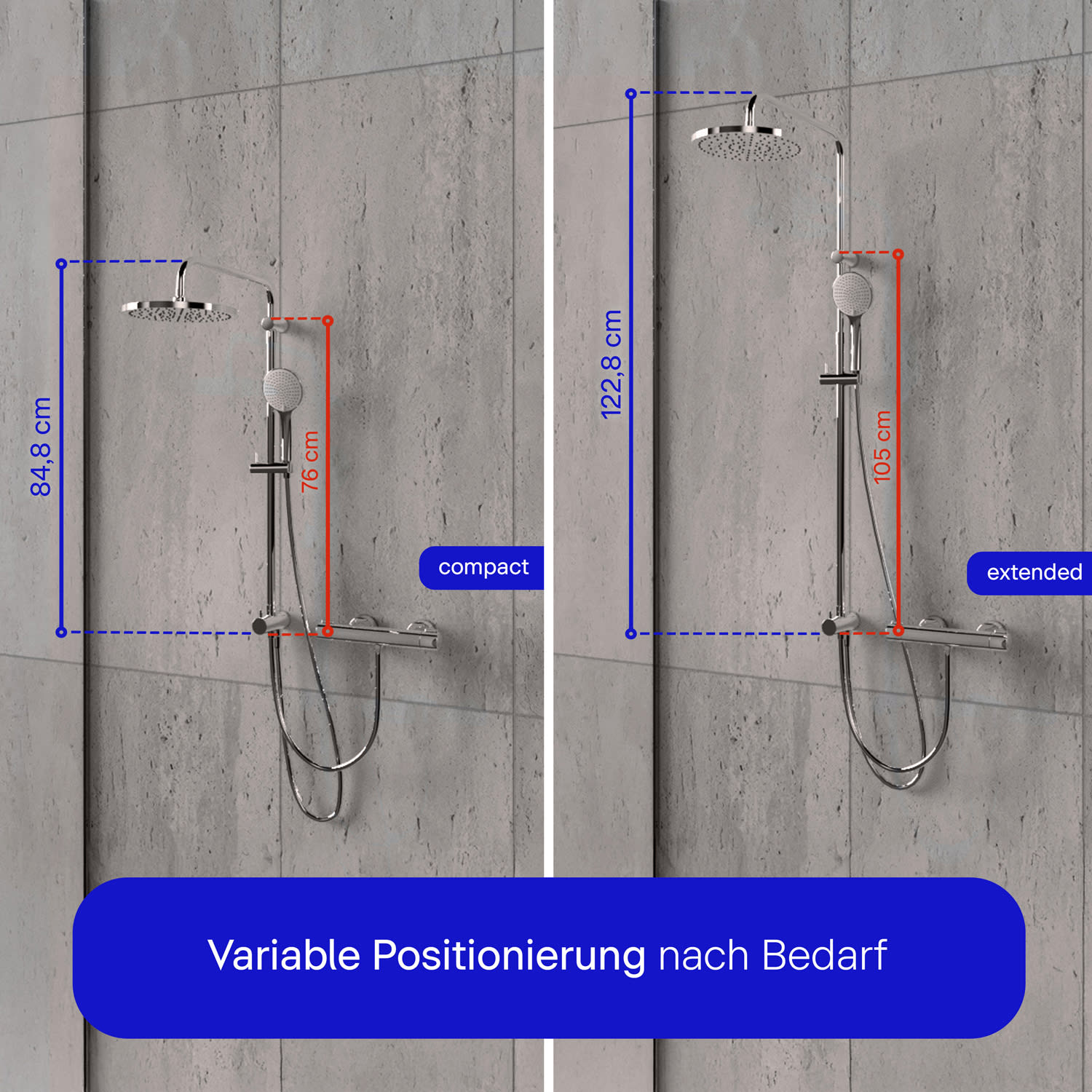 84,8 cm

76 cm

compact

122,8 cm

105 cm

extended

Variable Positionierung nach Bedarf